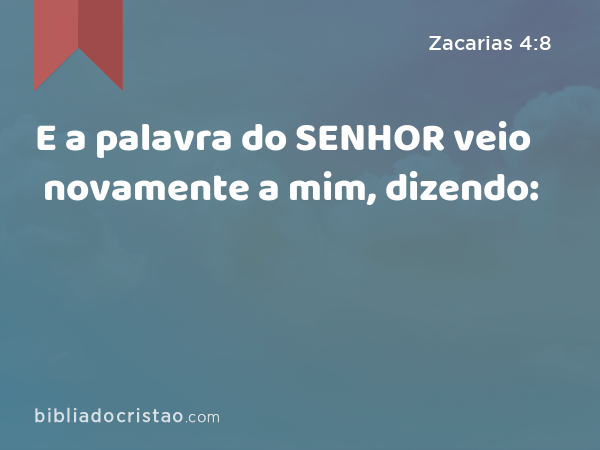 Zacarias 4:8

E a palavra do SENHOR veio novamente a mim, dizendo:

bibliadocristao.com